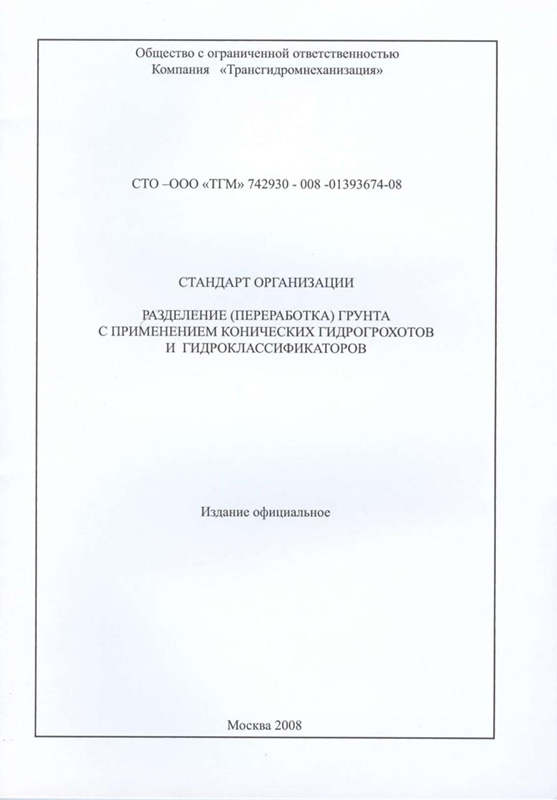 Общество с ограниченной ответственностью
Компания «Трансгидромнеханизация»

СТО –ООО «ТГМ» 742930 - 008 -01393674-08

СТАНДАРТ ОРГАНИЗАЦИИ

РАЗДЕЛЕНИЕ (ПЕРЕРАБОТКА) ГРУНТА
С ПРИМЕНЕНИЕМ КОНИЧЕСКИХ ГИДРОГРОХОТОВ
И ГИДРОКЛАССИФИКАТОРОВ

Издание официальное

Москва 2008